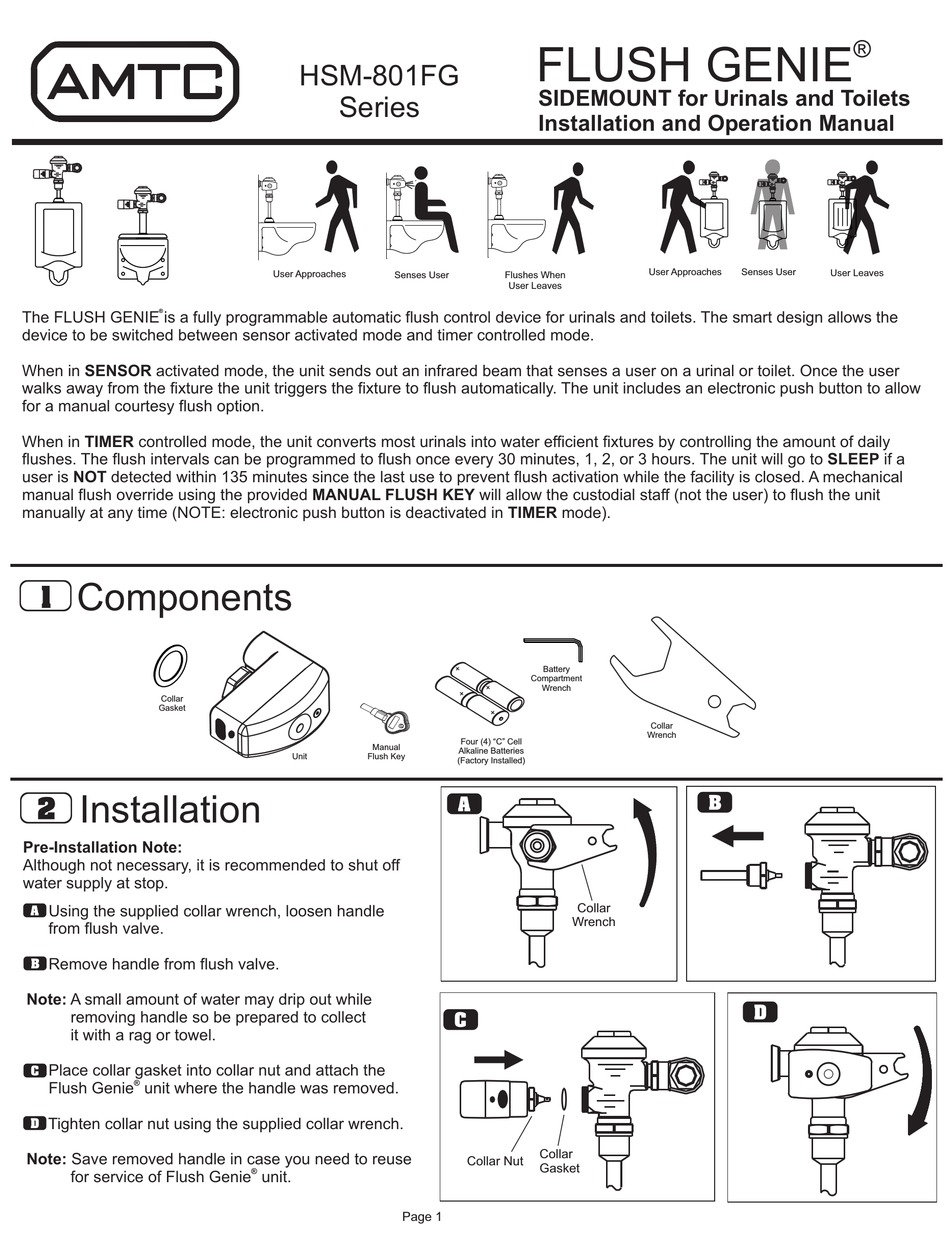 AMTC

HSM-801FG Series

FLUSH GENIE®
SIDEMOUNT for Urinals and Toilets
Installation and Operation Manual

User Approaches
Senses User
Flushes When User Leaves
User Approaches
Senses User
User Leaves

The FLUSH GENIE® is a fully programmable automatic flush control device for urinals and toilets. The smart design allows the device to be switched between sensor activated mode and timer controlled mode.

When in **SENSOR** activated mode, the unit sends out an infrared beam that senses a user on a urinal or toilet. Once the user walks away from the fixture the unit triggers the fixture to flush automatically. The unit includes an electronic push button to allow for a manual courtesy flush option.

When in **TIMER** controlled mode, the unit converts most urinals into water efficient fixtures by controlling the amount of daily flushes. The flush intervals can be programmed to flush once every 30 minutes, 1, 2, or 3 hours. The unit will go to **SLEEP** if a user is **NOT** detected within 135 minutes since the last use to prevent flush activation while the facility is closed. A mechanical manual flush override using the provided **MANUAL FLUSH KEY** will allow the custodial staff (not the user) to flush the unit manually at any time (NOTE: electronic push button is deactivated in **TIMER** mode).

1 Components

Collar Gasket
Unit
Manual Flush Key
Four (4) "C" Cell Alkaline Batteries (Factory Installed)
Battery Compartment Wrench
Collar Wrench

2 Installation

**Pre-Installation Note:**
Although not necessary, it is recommended to shut off water supply at stop.

A Using the supplied collar wrench, loosen handle from flush valve.

B Remove handle from flush valve.

**Note:** A small amount of water may drip out while removing handle so be prepared to collect it with a rag or towel.

C Place collar gasket into collar nut and attach the Flush Genie® unit where the handle was removed.

D Tighten collar nut using the supplied collar wrench.

**Note:** Save removed handle in case you need to reuse for service of Flush Genie® unit.

A
Collar Wrench

B

C
Collar Nut
Collar Gasket

D

Page 1